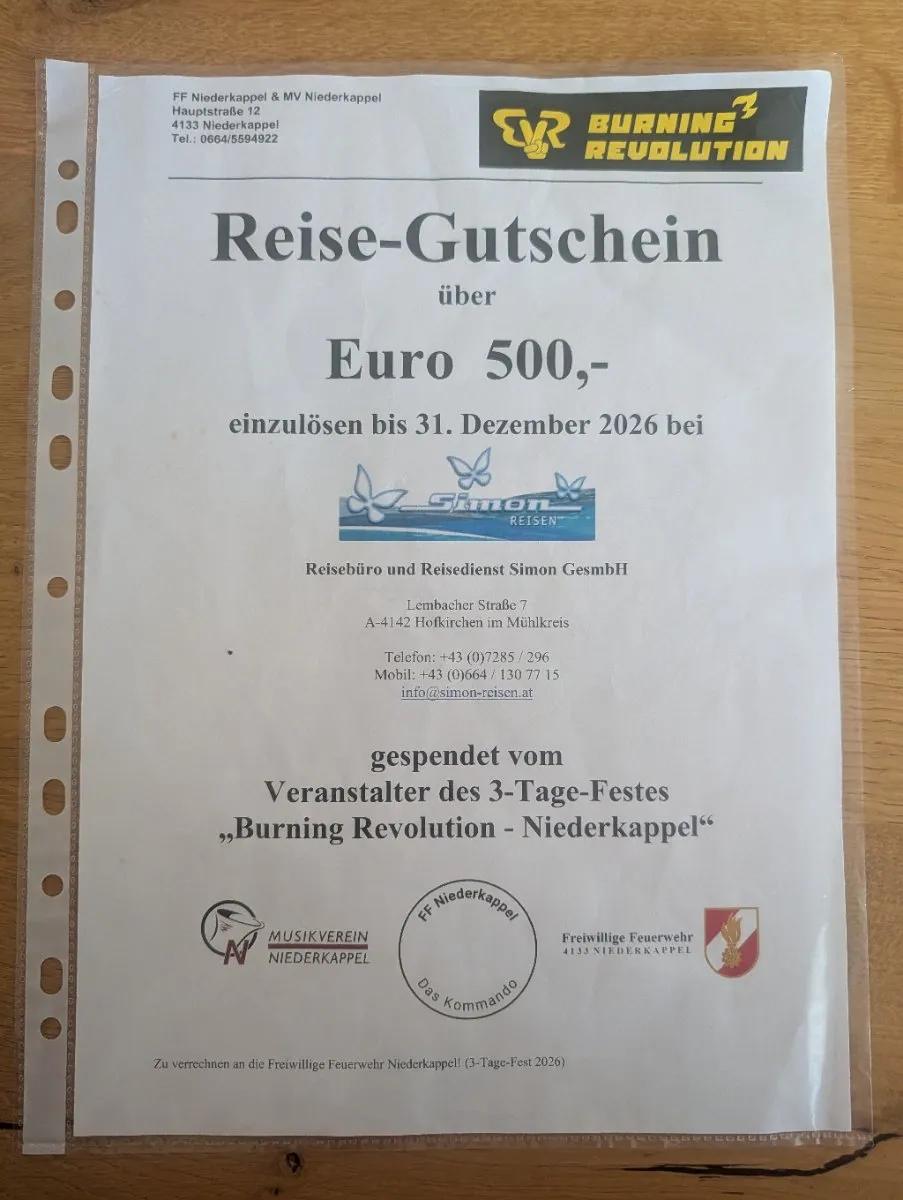 FF Niederkappel & MV Niederkappel
Hauptstraße 12
4133 Niederkappel
Tel.: 0664/5594922

BURNING REVOLUTION

Reise-Gutschein

über

Euro 500,-

einzulösen bis 31. Dezember 2026 bei

Simon
REISEN

Reisebüro und Reisedienst Simon GesmbH

Lembacher Straße 7
A-4142 Hofkirchen im Mühlkreis

Telefon: +43 (0)7285 / 296
Mobil: +43 (0)664 / 130 77 15
info@simon-reisen.at

gespendet vom
Veranstalter des 3-Tage-Festes
„Burning Revolution - Niederkappel“

MUSIKVEREIN
NIEDERKAPPEL

FF Niederkappel
Das Kommando

Freiwillige Feuerwehr
4133 NIEDERKAPPEL

Zu verrechnen an die Freiwillige Feuerwehr Niederkappel! (3-Tage-Fest 2026)